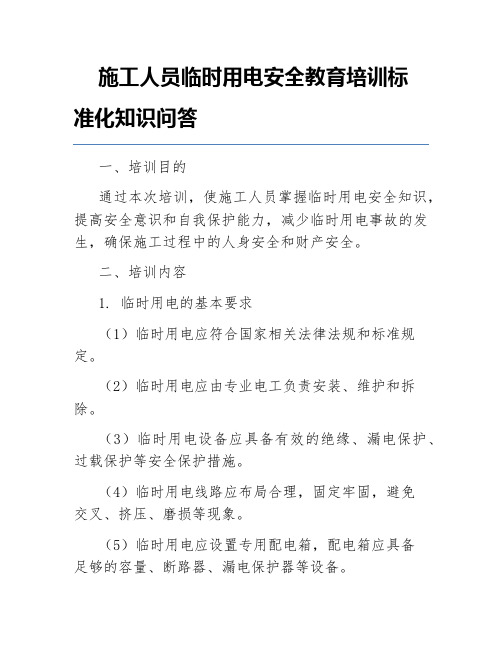 施工人员临时用电安全教育培训标准化知识问答

一、培训目的

通过本次培训，使施工人员掌握临时用电安全知识，提高安全意识和自我保护能力，减少临时用电事故的发生，确保施工过程中的人身安全和财产安全。

二、培训内容

1. 临时用电的基本要求

（1）临时用电应符合国家相关法律法规和标准规定。

（2）临时用电应由专业电工负责安装、维护和拆除。

（3）临时用电设备应具备有效的绝缘、漏电保护、过载保护等安全保护措施。

（4）临时用电线路应布局合理，固定牢固，避免交叉、挤压、磨损等现象。

（5）临时用电应设置专用配电箱，配电箱应具备足够的容量、断路器、漏电保护器等设备。